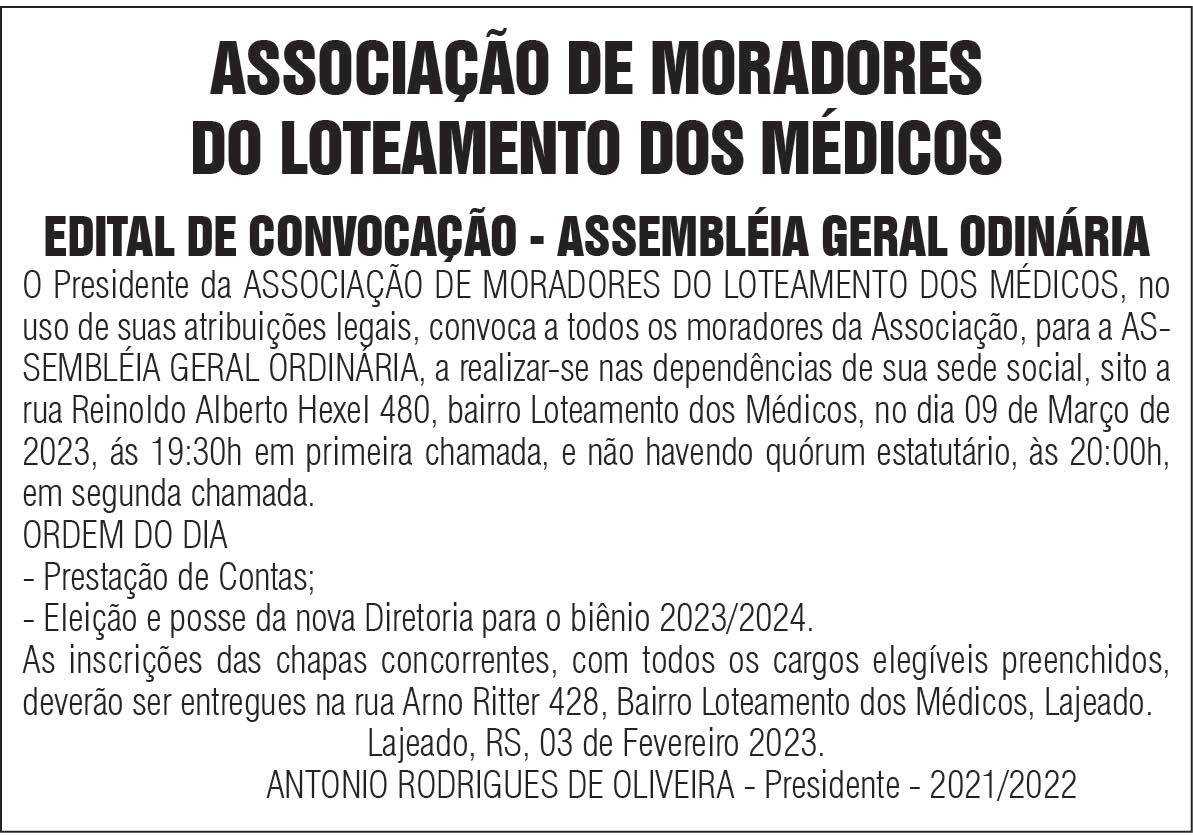 ASSOCIAÇÃO DE MORADORES DO LOTEAMENTO DOS MÉDICOS

EDITAL DE CONVOCAÇÃO - ASSEMBLÉIA GERAL ODINÁRIA

O Presidente da ASSOCIAÇÃO DE MORADORES DO LOTEAMENTO DOS MÉDICOS, no uso de suas atribuições legais, convoca a todos os moradores da Associação, para a ASSEMBLÉIA GERAL ORDINÁRIA, a realizar-se nas dependências de sua sede social, sito a rua Reinoldo Alberto Hexel 480, bairro Loteamento dos Médicos, no dia 09 de Março de 2023, ás 19:30h em primeira chamada, e não havendo quórum estatutário, às 20:00h, em segunda chamada.
ORDEM DO DIA
- Prestação de Contas;
- Eleição e posse da nova Diretoria para o biênio 2023/2024.
As inscrições das chapas concorrentes, com todos os cargos elegíveis preenchidos, deverão ser entregues na rua Arno Ritter 428, Bairro Loteamento dos Médicos, Lajeado.
Lajeado, RS, 03 de Fevereiro 2023.
ANTONIO RODRIGUES DE OLIVEIRA - Presidente - 2021/2022